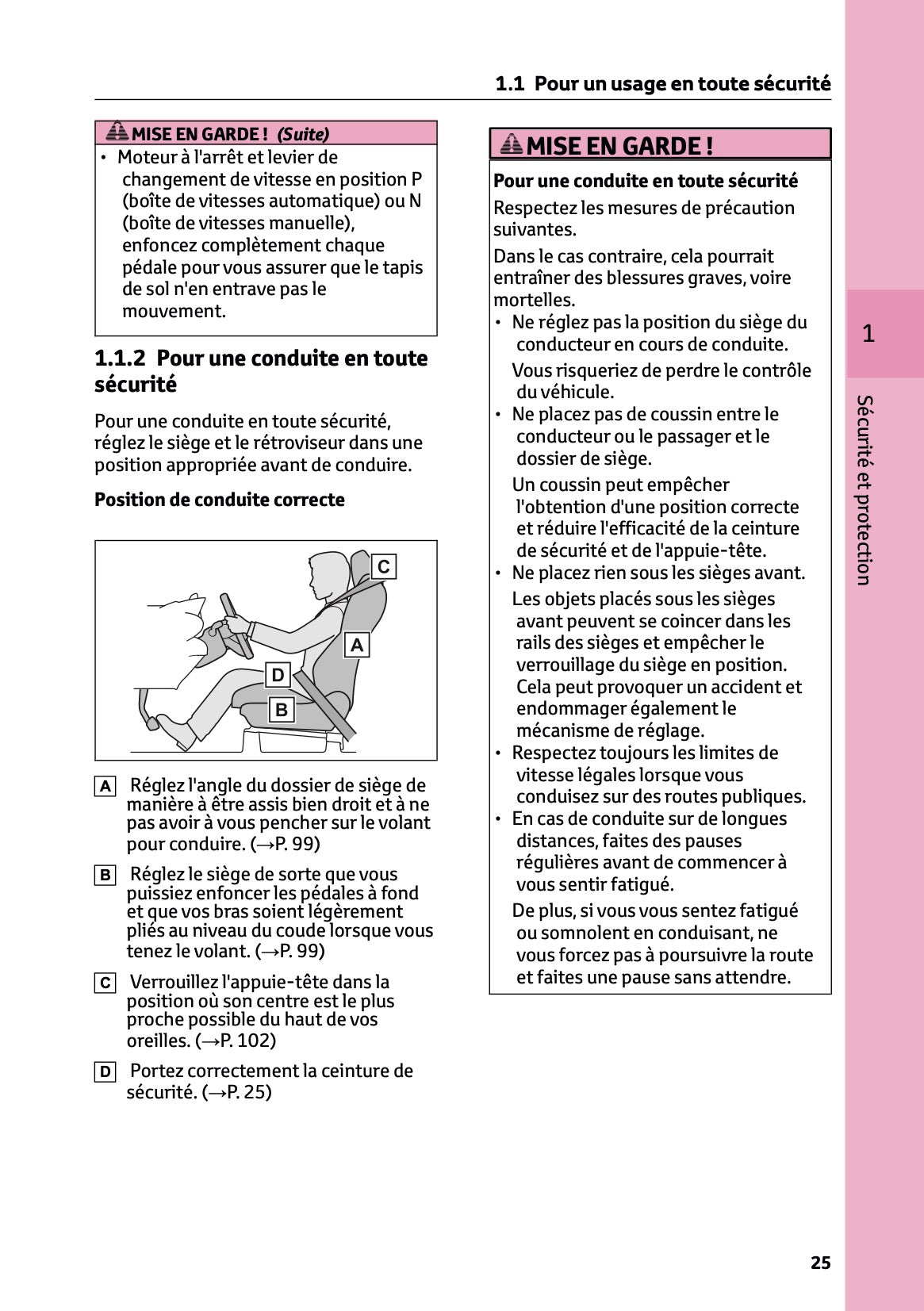 1.1 Pour un usage en toute sécurité

MISE EN GARDE ! (Suite)

• Moteur à l'arrêt et levier de changement de vitesse en position P (boîte de vitesses automatique) ou N (boîte de vitesses manuelle), enfoncez complètement chaque pédale pour vous assurer que le tapis de sol n'en entrave pas le mouvement.

1.1.2 Pour une conduite en toute sécurité

Pour une conduite en toute sécurité, réglez le siège et le rétroviseur dans une position appropriée avant de conduire.

Position de conduite correcte

C
A
D
B

A Réglez l'angle du dossier de siège de manière à être assis bien droit et à ne pas avoir à vous pencher sur le volant pour conduire. (→P. 99)

B Réglez le siège de sorte que vous puissiez enfoncer les pédales à fond et que vos bras soient légèrement pliés au niveau du coude lorsque vous tenez le volant. (→P. 99)

C Verrouillez l'appuie-tête dans la position où son centre est le plus proche possible du haut de vos oreilles. (→P. 102)

D Portez correctement la ceinture de sécurité. (→P. 25)

MISE EN GARDE !

Pour une conduite en toute sécurité

Respectez les mesures de précaution suivantes.

Dans le cas contraire, cela pourrait entraîner des blessures graves, voire mortelles.

• Ne réglez pas la position du siège du conducteur en cours de conduite.

Vous risqueriez de perdre le contrôle du véhicule.

• Ne placez pas de coussin entre le conducteur ou le passager et le dossier de siège.

Un coussin peut empêcher l'obtention d'une position correcte et réduire l'efficacité de la ceinture de sécurité et de l'appuie-tête.

• Ne placez rien sous les sièges avant.

Les objets placés sous les sièges avant peuvent se coincer dans les rails des sièges et empêcher le verrouillage du siège en position. Cela peut provoquer un accident et endommager également le mécanisme de réglage.

• Respectez toujours les limites de vitesse légales lorsque vous conduisez sur des routes publiques.

• En cas de conduite sur de longues distances, faites des pauses régulières avant de commencer à vous sentir fatigué.

De plus, si vous vous sentez fatigué ou somnolent en conduisant, ne vous forcez pas à poursuivre la route et faites une pause sans attendre.

1

Sécurité et protection

25